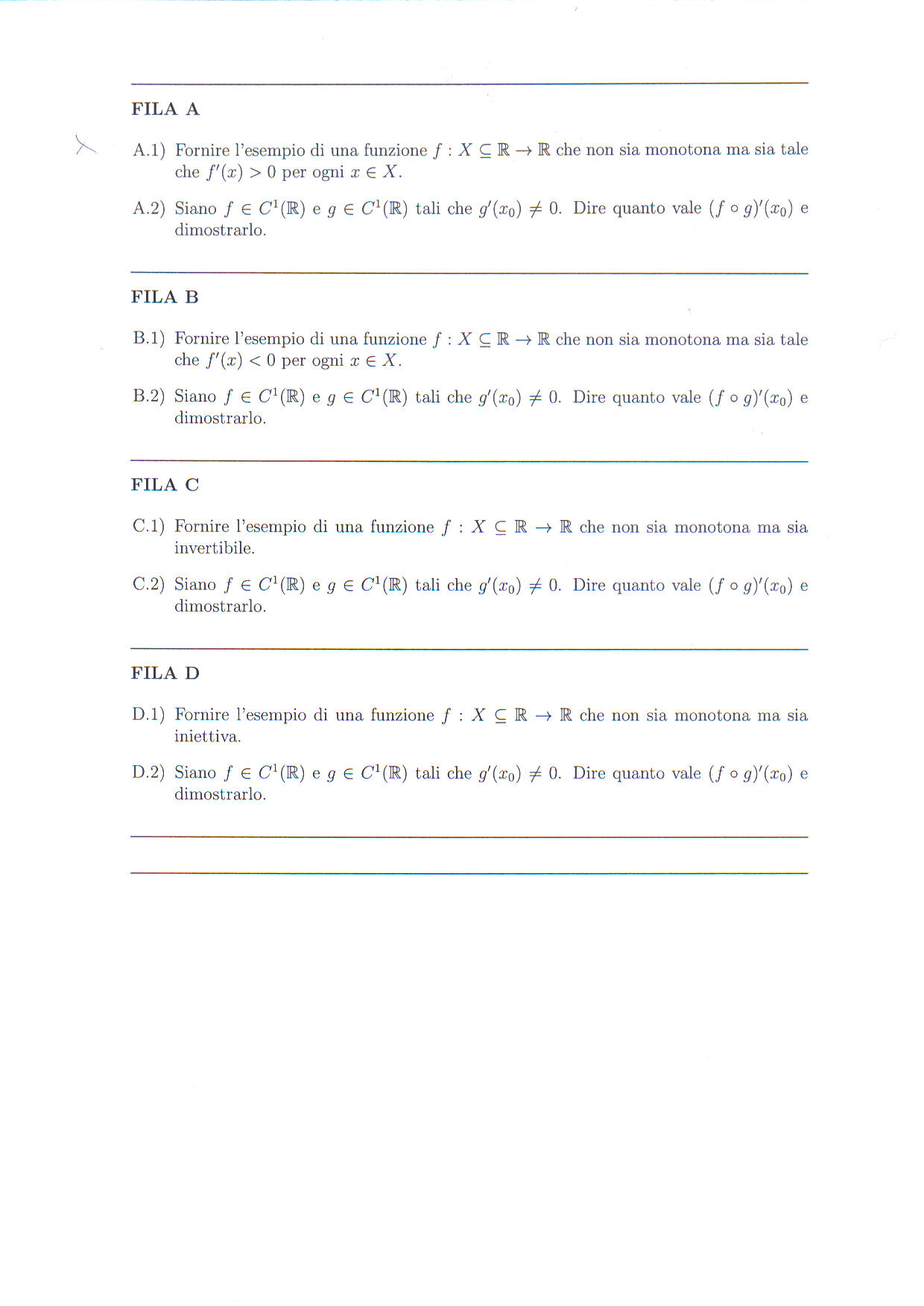 FILA A

A.1) Fornire l'esempio di una funzione $f : X \subseteq \mathbb{R} \to \mathbb{R}$ che non sia monotona ma sia tale che $f'(x) > 0$ per ogni $x \in X$.

A.2) Siano $f \in C^1(\mathbb{R})$ e $g \in C^1(\mathbb{R})$ tali che $g'(x_0) \neq 0$. Dire quanto vale $(f \circ g)'(x_0)$ e dimostrarlo.

FILA B

B.1) Fornire l'esempio di una funzione $f : X \subseteq \mathbb{R} \to \mathbb{R}$ che non sia monotona ma sia tale che $f'(x) < 0$ per ogni $x \in X$.

B.2) Siano $f \in C^1(\mathbb{R})$ e $g \in C^1(\mathbb{R})$ tali che $g'(x_0) \neq 0$. Dire quanto vale $(f \circ g)'(x_0)$ e dimostrarlo.

FILA C

C.1) Fornire l'esempio di una funzione $f : X \subseteq \mathbb{R} \to \mathbb{R}$ che non sia monotona ma sia invertibile.

C.2) Siano $f \in C^1(\mathbb{R})$ e $g \in C^1(\mathbb{R})$ tali che $g'(x_0) \neq 0$. Dire quanto vale $(f \circ g)'(x_0)$ e dimostrarlo.

FILA D

D.1) Fornire l'esempio di una funzione $f : X \subseteq \mathbb{R} \to \mathbb{R}$ che non sia monotona ma sia iniettiva.

D.2) Siano $f \in C^1(\mathbb{R})$ e $g \in C^1(\mathbb{R})$ tali che $g'(x_0) \neq 0$. Dire quanto vale $(f \circ g)'(x_0)$ e dimostrarlo.